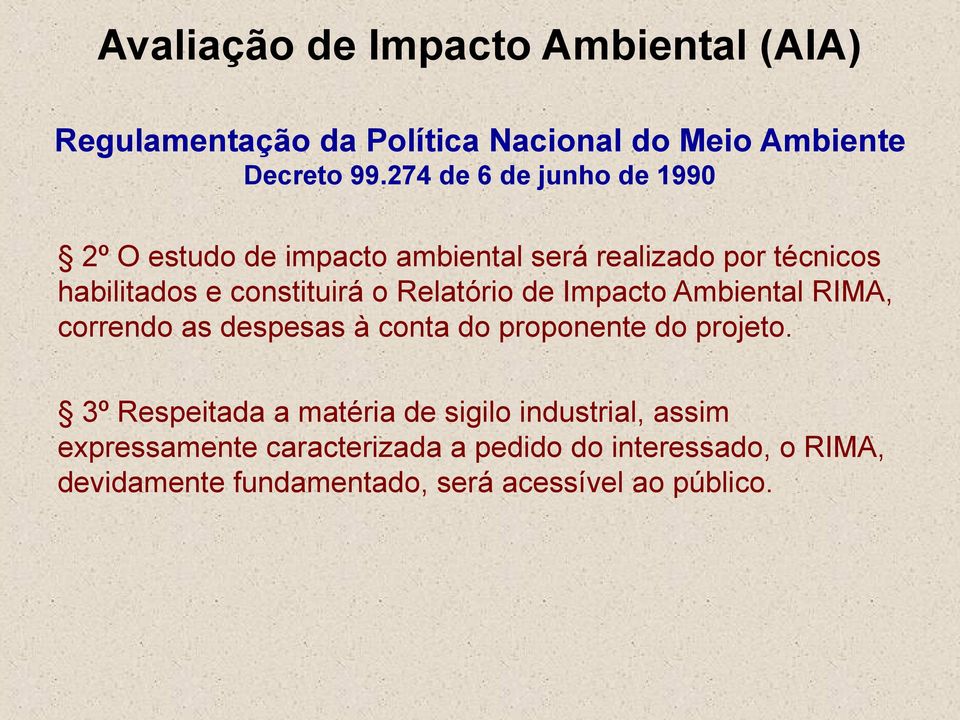 Avaliação de Impacto Ambiental (AIA)

Regulamentação da Política Nacional do Meio Ambiente
Decreto 99.274 de 6 de junho de 1990

§ 2º O estudo de impacto ambiental será realizado por técnicos habilitados e constituirá o Relatório de Impacto Ambiental RIMA, correndo as despesas à conta do proponente do projeto.

§ 3º Respeitada a matéria de sigilo industrial, assim expressamente caracterizada a pedido do interessado, o RIMA, devidamente fundamentado, será acessível ao público.